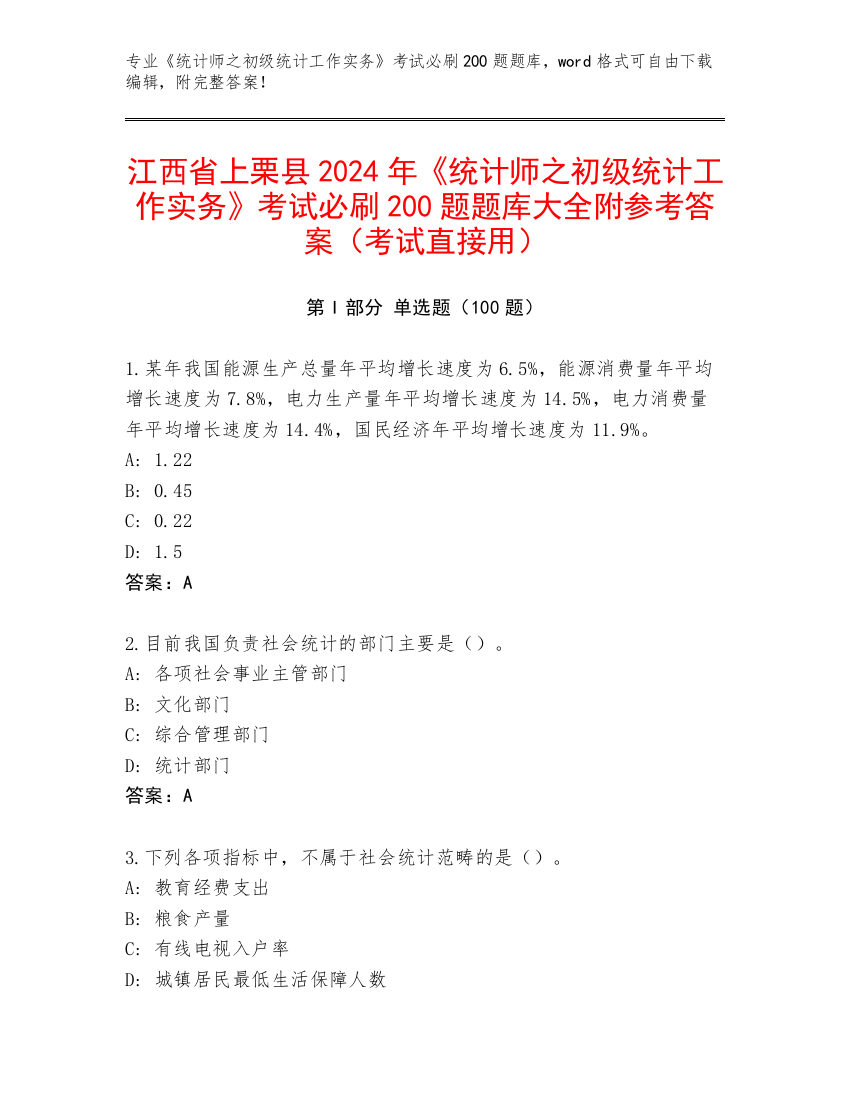 专业《统计师之初级统计工作实务》考试必刷200题题库，word格式可自由下载编辑，附完整答案！

江西省上栗县2024年《统计师之初级统计工作实务》考试必刷200题题库大全附参考答案（考试直接用）

第Ⅰ部分 单选题（100题）

1.某年我国能源生产总量年平均增长速度为6.5%，能源消费量年平均增长速度为7.8%，电力生产量年平均增长速度为14.5%，电力消费量年平均增长速度为14.4%，国民经济年平均增长速度为11.9%。
A: 1.22
B: 0.45
C: 0.22
D: 1.5
答案：A

2.目前我国负责社会统计的部门主要是（）。
A: 各项社会事业主管部门
B: 文化部门
C: 综合管理部门
D: 统计部门
答案：A

3.下列各项指标中，不属于社会统计范畴的是（）。
A: 教育经费支出
B: 粮食产量
C: 有线电视入户率
D: 城镇居民最低生活保障人数